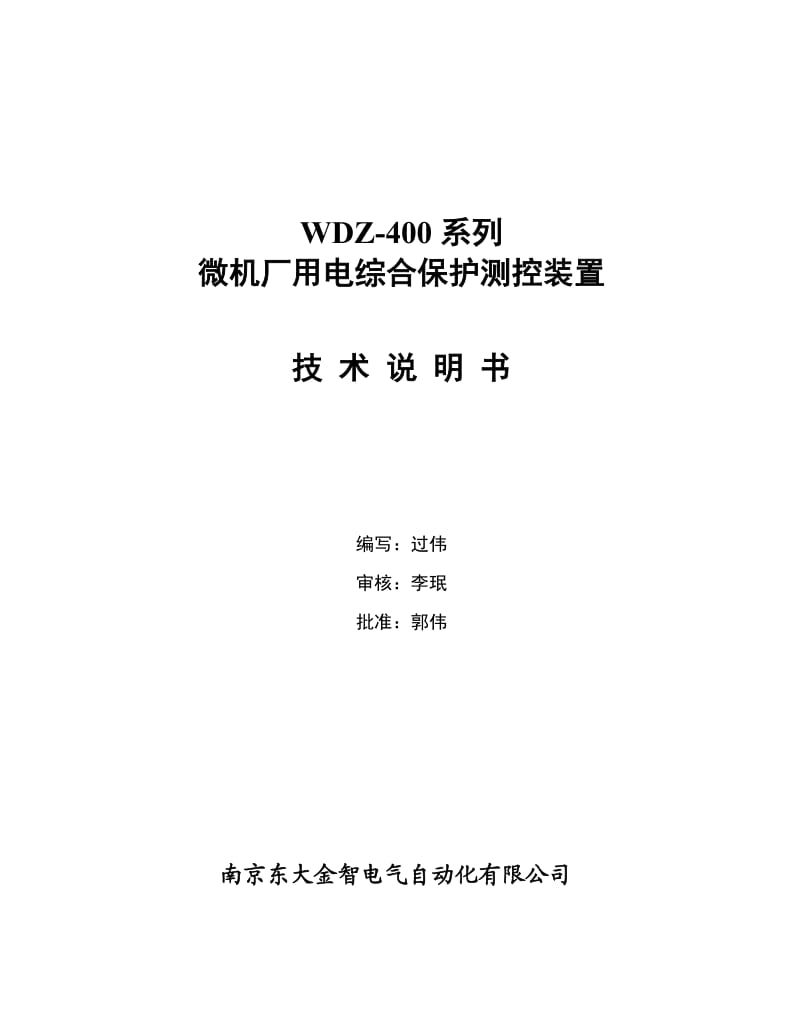 WDZ-400 系列
微机厂用电综合保护测控装置

技 术 说 明 书

编写：过伟
审核：李珉
批准：郭伟

南京东大金智电气自动化有限公司